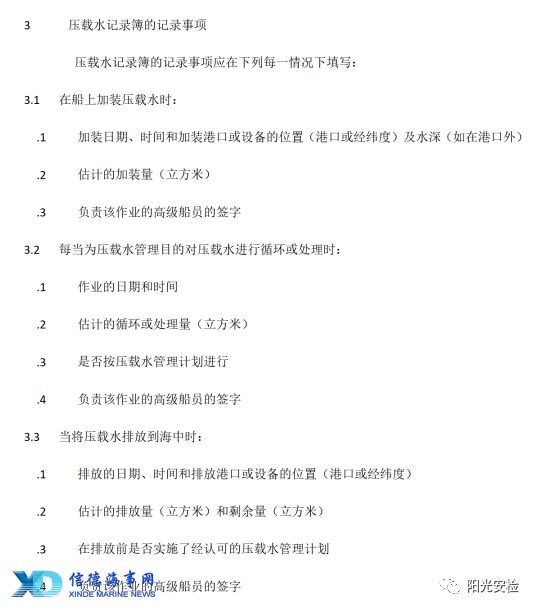 3 压载水记录簿的记录事项

压载水记录簿的记录事项应在下列每一情况下填写：

3.1 在船上加装压载水时：

.1 加装日期、时间和加装港口或设备的位置（港口或经纬度）及水深（如在港口外）

.2 估计的加装量（立方米）

.3 负责该作业的高级船员的签字

3.2 每当为压载水管理目的对压载水进行循环或处理时：

.1 作业的日期和时间

.2 估计的循环或处理量（立方米）

.3 是否按压载水管理计划进行

.4 负责该作业的高级船员的签字

3.3 当将压载水排放到海中时：

.1 排放的日期、时间和排放港口或设备的位置（港口或经纬度）

.2 估计的排放量（立方米）和剩余量（立方米）

.3 在排放前是否实施了经认可的压载水管理计划

.4 负责该作业的高级船员的签字

XD 信德海事网 XINDE MARINE NEWS

阳光安检